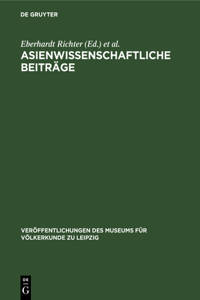 DE GRUYTER

Eberhardt Richter (Ed.) et al.

ASIENWISSENSCHAFTLICHE BEITRÄGE

VERÖFFENTLICHUNGEN DES MUSEUMS FÜR VÖLKERKUNDE ZU LEIPZIG

DE G